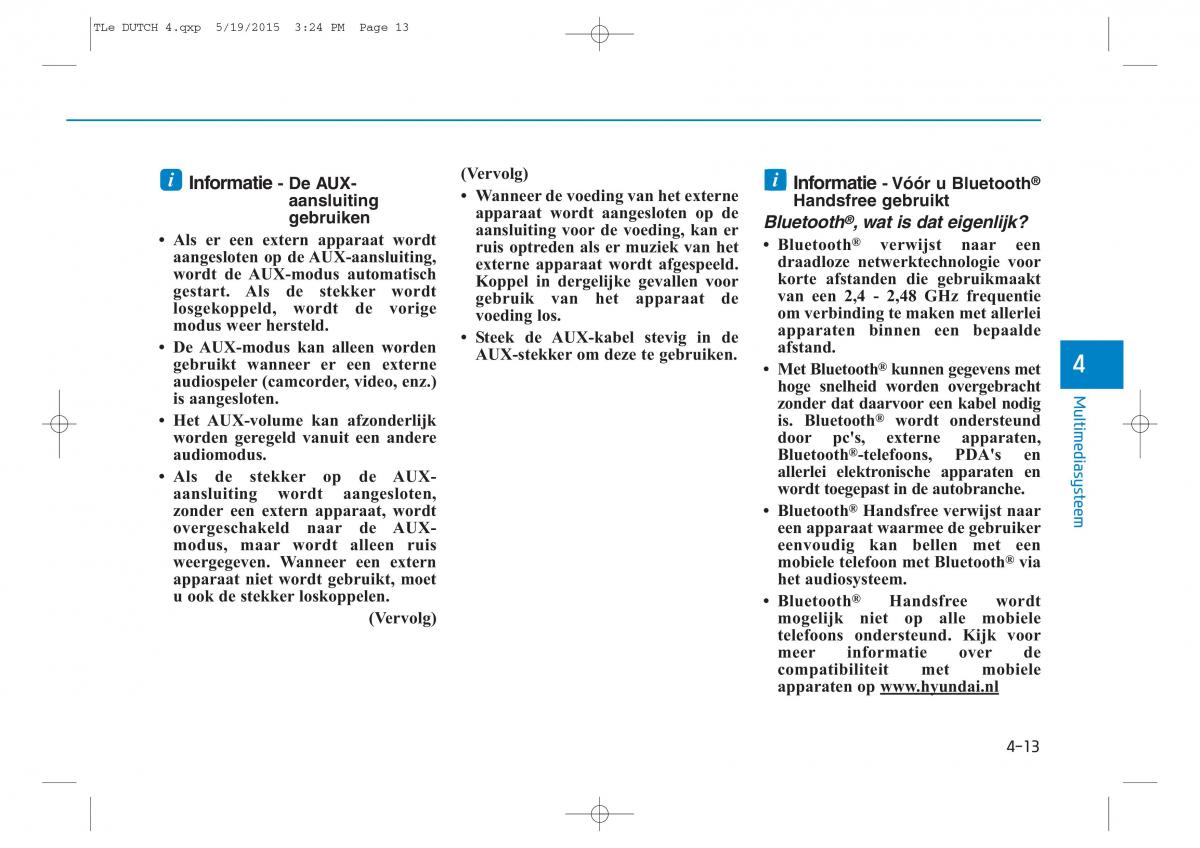 TLe DUTCH 4.qxp 5/19/2015 3:24 PM Page 13

i Informatie - De AUX-aansluiting gebruiken

• Als er een extern apparaat wordt aangesloten op de AUX-aansluiting, wordt de AUX-modus automatisch gestart. Als de stekker wordt losgekoppeld, wordt de vorige modus weer hersteld.
• De AUX-modus kan alleen worden gebruikt wanneer er een externe audiospeler (camcorder, video, enz.) is aangesloten.
• Het AUX-volume kan afzonderlijk worden geregeld vanuit een andere audiomodus.
• Als de stekker op de AUX-aansluiting wordt aangesloten, zonder een extern apparaat, wordt overgeschakeld naar de AUX-modus, maar wordt alleen ruis weergegeven. Wanneer een extern apparaat niet wordt gebruikt, moet u ook de stekker loskoppelen.

(Vervolg)

(Vervolg)
• Wanneer de voeding van het externe apparaat wordt aangesloten op de aansluiting voor de voeding, kan er ruis optreden als er muziek van het externe apparaat wordt afgespeeld. Koppel in dergelijke gevallen voor gebruik van het apparaat de voeding los.
• Steek de AUX-kabel stevig in de AUX-stekker om deze te gebruiken.

i Informatie - Vóór u Bluetooth® Handsfree gebruikt

Bluetooth®, wat is dat eigenlijk?
• Bluetooth® verwijst naar een draadloze netwerktechnologie voor korte afstanden die gebruikmaakt van een 2,4 - 2,48 GHz frequentie om verbinding te maken met allerlei apparaten binnen een bepaalde afstand.
• Met Bluetooth® kunnen gegevens met hoge snelheid worden overgebracht zonder dat daarvoor een kabel nodig is. Bluetooth® wordt ondersteund door pc's, externe apparaten, Bluetooth®-telefoons, PDA's en allerlei elektronische apparaten en wordt toegepast in de autobranche.
• Bluetooth® Handsfree verwijst naar een apparaat waarmee de gebruiker eenvoudig kan bellen met een mobiele telefoon met Bluetooth® via het audiosysteem.
• Bluetooth® Handsfree wordt mogelijk niet op alle mobiele telefoons ondersteund. Kijk voor meer informatie over de compatibiliteit met mobiele apparaten op www.hyundai.nl

4
Multimediasysteem

4-13